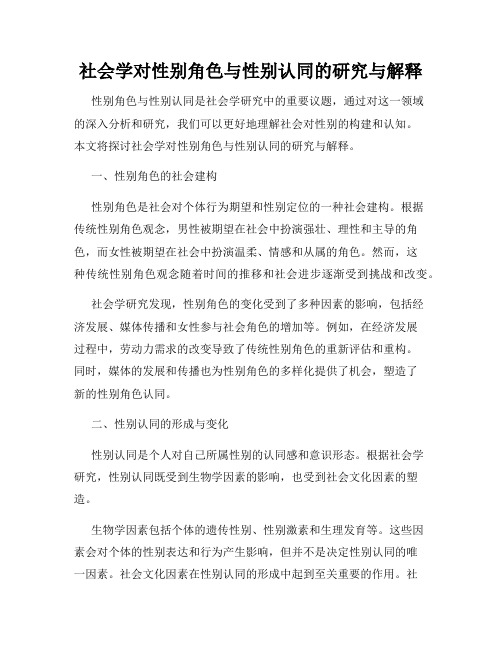 社会学对性别角色与性别认同的研究与解释

性别角色与性别认同是社会学研究中的重要议题，通过对这一领域的深入分析和研究，我们可以更好地理解社会对性别的构建和认知。本文将探讨社会学对性别角色与性别认同的研究与解释。

一、性别角色的社会建构

性别角色是社会对个体行为期望和性别定位的一种社会建构。根据传统性别角色观念，男性被期望在社会中扮演强壮、理性和主导的角色，而女性被期望在社会中扮演温柔、情感和从属的角色。然而，这种传统性别角色观念随着时间的推移和社会进步逐渐受到挑战和改变。

社会学研究发现，性别角色的变化受到了多种因素的影响，包括经济发展、媒体传播和女性参与社会角色的增加等。例如，在经济发展过程中，劳动力需求的改变导致了传统性别角色的重新评估和重构。同时，媒体的发展和传播也为性别角色的多样化提供了机会，塑造了新的性别角色认同。

二、性别认同的形成与变化

性别认同是个人对自己所属性别的认同感和意识形态。根据社会学研究，性别认同既受到生物学因素的影响，也受到社会文化因素的塑造。

生物学因素包括个体的遗传性别、性别激素和生理发育等。这些因素会对个体的性别表达和行为产生影响，但并不是决定性别认同的唯一因素。社会文化因素在性别认同的形成中起到至关重要的作用。社